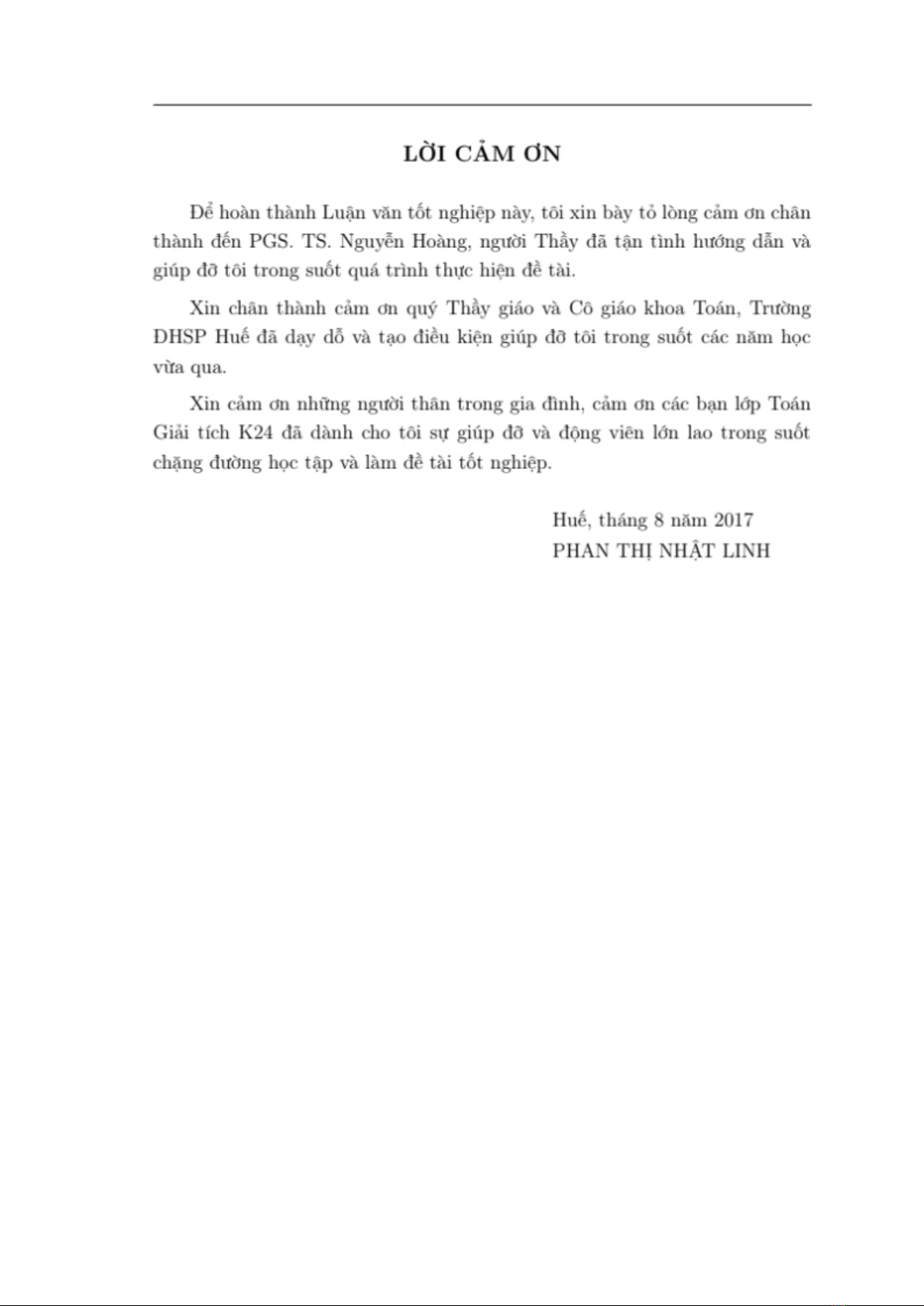 LỜI CẢM ƠN

Để hoàn thành Luận văn tốt nghiệp này, tôi xin bày tỏ lòng cảm ơn chân thành đến PGS. TS. Nguyễn Hoàng, người Thầy đã tận tình hướng dẫn và giúp đỡ tôi trong suốt quá trình thực hiện đề tài.

Xin chân thành cảm ơn quý Thầy giáo và Cô giáo khoa Toán, Trường ĐHSP Huế đã dạy dỗ và tạo điều kiện giúp đỡ tôi trong suốt các năm học vừa qua.

Xin cảm ơn những người thân trong gia đình, cảm ơn các bạn lớp Toán Giải tích K24 đã dành cho tôi sự giúp đỡ và động viên lớn lao trong suốt chặng đường học tập và làm đề tài tốt nghiệp.

Huế, tháng 8 năm 2017
PHAN THỊ NHẬT LINH